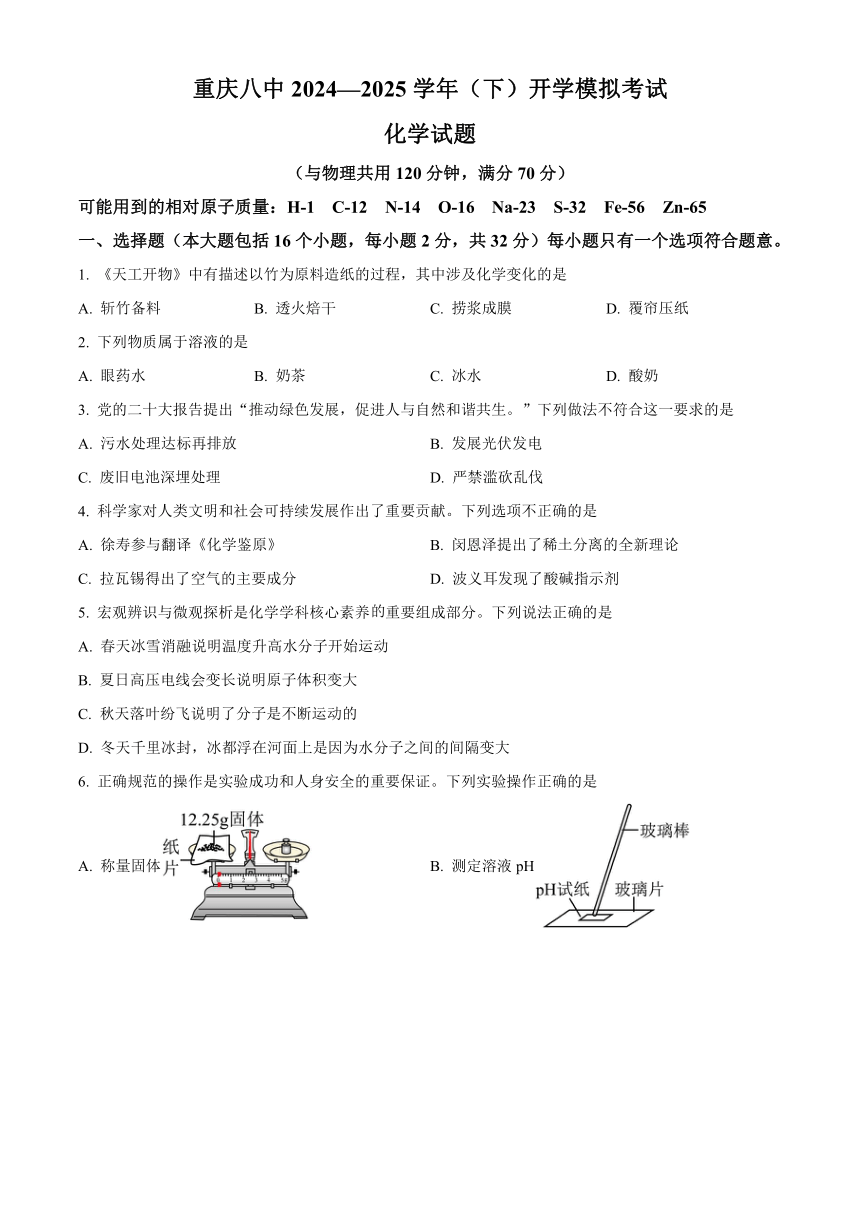 重庆八中 2024—2025 学年（下）开学模拟考试

化学试题

（与物理共用 120 分钟，满分 70 分）

可能用到的相对原子质量：H-1　C-12　N-14　O-16　Na-23　S-32　Fe-56　Zn-65

一、选择题（本大题包括 16 个小题，每小题 2 分，共 32 分）每小题只有一个选项符合题意。

1. 《天工开物》中有描述以竹为原料造纸的过程，其中涉及化学变化的是

A. 斩竹备料　　B. 透火焙干　　C. 捞浆成膜　　D. 覆帘压纸

2. 下列物质属于溶液的是

A. 眼药水　　B. 奶茶　　C. 冰水　　D. 酸奶

3. 党的二十大报告提出“推动绿色发展，促进人与自然和谐共生。”下列做法不符合这一要求的是

A. 污水处理达标再排放　　B. 发展光伏发电

C. 废旧电池深埋处理　　D. 严禁滥砍乱伐

4. 科学家对人类文明和社会可持续发展作出了重要贡献。下列选项不正确的是

A. 徐寿参与翻译《化学鉴原》　　B. 闵恩泽提出了稀土分离的全新理论

C. 拉瓦锡得出了空气的主要成分　　D. 波义耳发现了酸碱指示剂

5. 宏观辨识与微观探析是化学学科核心素养的重要组成部分。下列说法正确的是

A. 春天冰雪消融说明温度升高水分子开始运动

B. 夏日高压电线会变长说明原子体积变大

C. 秋天落叶纷飞说明了分子是不断运动的

D. 冬天千里冰封，冰都浮在河面上是因为水分子之间的间隔变大

6. 正确规范的操作是实验成功和人身安全的重要保证。下列实验操作正确的是

A. 称量固体

12.25g固体
纸片

B. 测定溶液 pH

玻璃棒
pH试纸　玻璃片